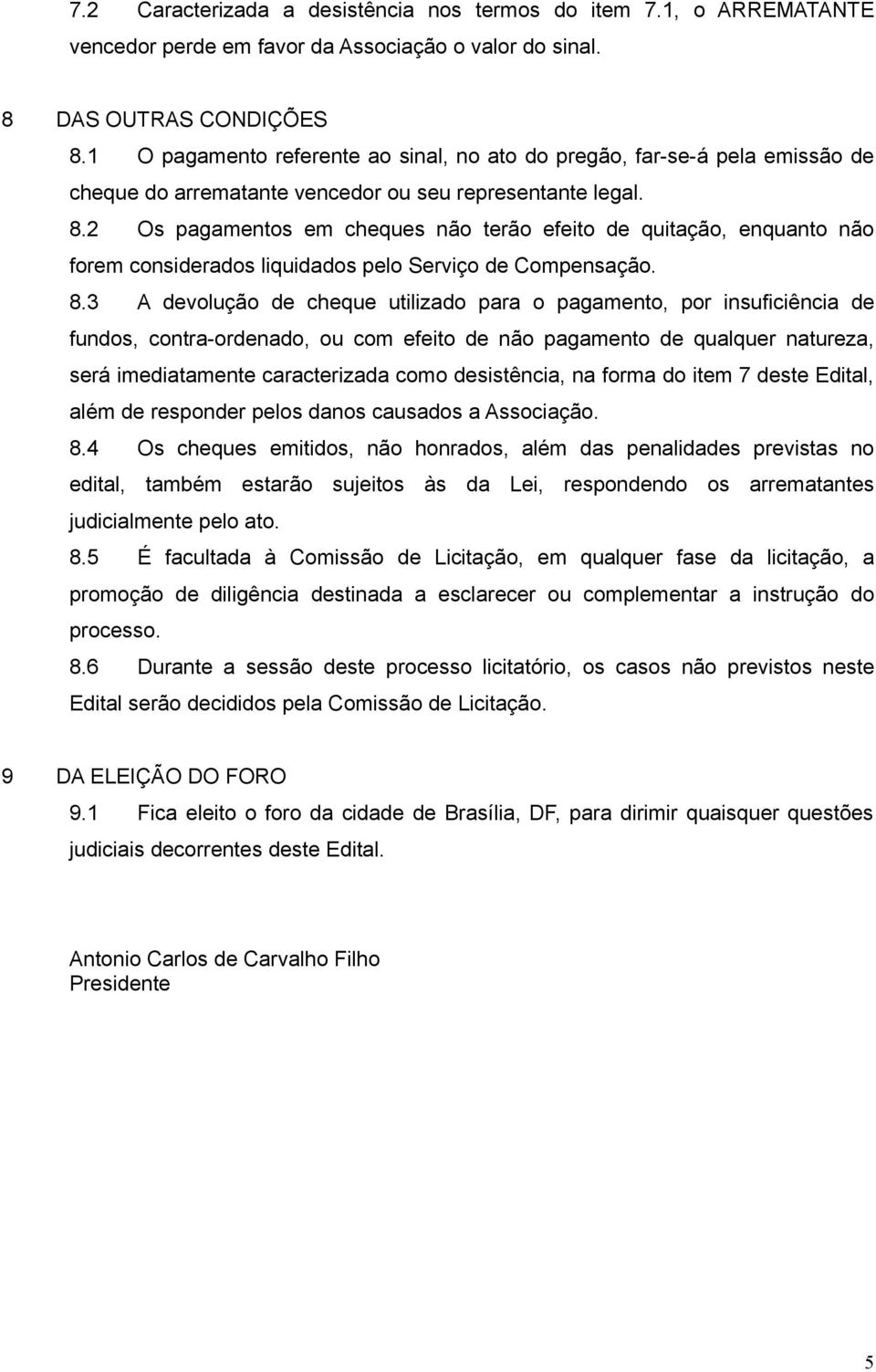 7.2 Caracterizada a desistência nos termos do item 7.1, o ARREMATANTE vencedor perde em favor da Associação o valor do sinal.

8 DAS OUTRAS CONDIÇÕES

8.1 O pagamento referente ao sinal, no ato do pregão, far-se-á pela emissão de cheque do arrematante vencedor ou seu representante legal.

8.2 Os pagamentos em cheques não terão efeito de quitação, enquanto não forem considerados liquidados pelo Serviço de Compensação.

8.3 A devolução de cheque utilizado para o pagamento, por insuficiência de fundos, contra-ordenado, ou com efeito de não pagamento de qualquer natureza, será imediatamente caracterizada como desistência, na forma do item 7 deste Edital, além de responder pelos danos causados a Associação.

8.4 Os cheques emitidos, não honrados, além das penalidades previstas no edital, também estarão sujeitos às da Lei, respondendo os arrematantes judicialmente pelo ato.

8.5 É facultada à Comissão de Licitação, em qualquer fase da licitação, a promoção de diligência destinada a esclarecer ou complementar a instrução do processo.

8.6 Durante a sessão deste processo licitatório, os casos não previstos neste Edital serão decididos pela Comissão de Licitação.

9 DA ELEIÇÃO DO FORO

9.1 Fica eleito o foro da cidade de Brasília, DF, para dirimir quaisquer questões judiciais decorrentes deste Edital.

Antonio Carlos de Carvalho Filho
Presidente

5